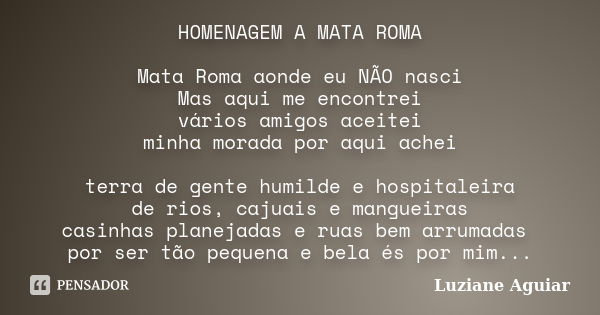 HOMENAGEM A MATA ROMA

Mata Roma aonde eu NÃO nasci
Mas aqui me encontrei
vários amigos aceitei
minha morada por aqui achei

terra de gente humilde e hospitaleira
de rios, cajuais e mangueiras
casinhas planejadas e ruas bem arrumadas
por ser tão pequena e bela és por mim...

PENSADOR

Luziane Aguiar